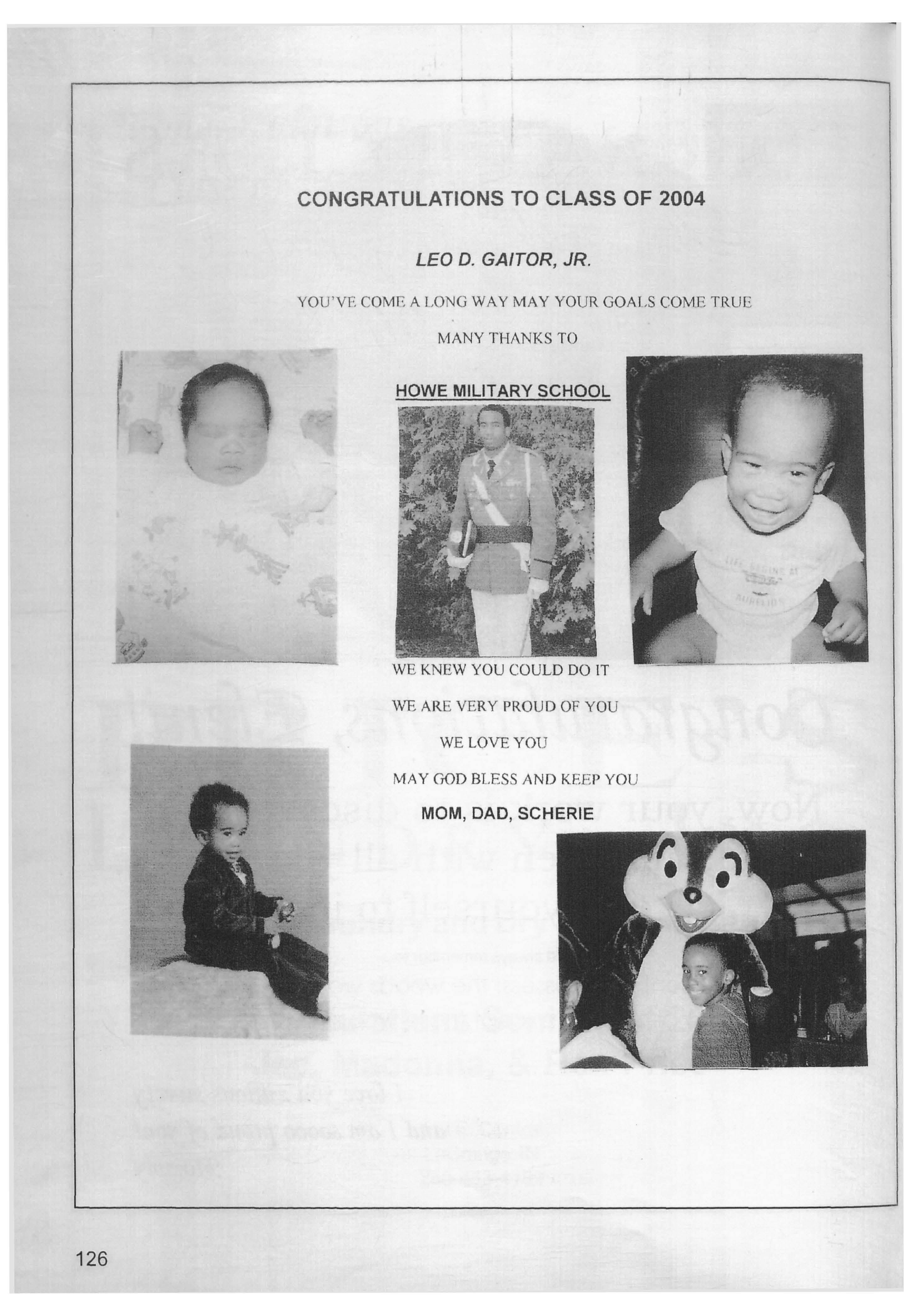 CONGRATULATIONS TO CLASS OF 2004

LEO D. GAITOR, JR.

YOU'VE COME A LONG WAY MAY YOUR GOALS COME TRUE

MANY THANKS TO

HOWE MILITARY SCHOOL

WE KNEW YOU COULD DO IT

WE ARE VERY PROUD OF YOU

WE LOVE YOU

MAY GOD BLESS AND KEEP YOU

MOM, DAD, SCHERIE

126